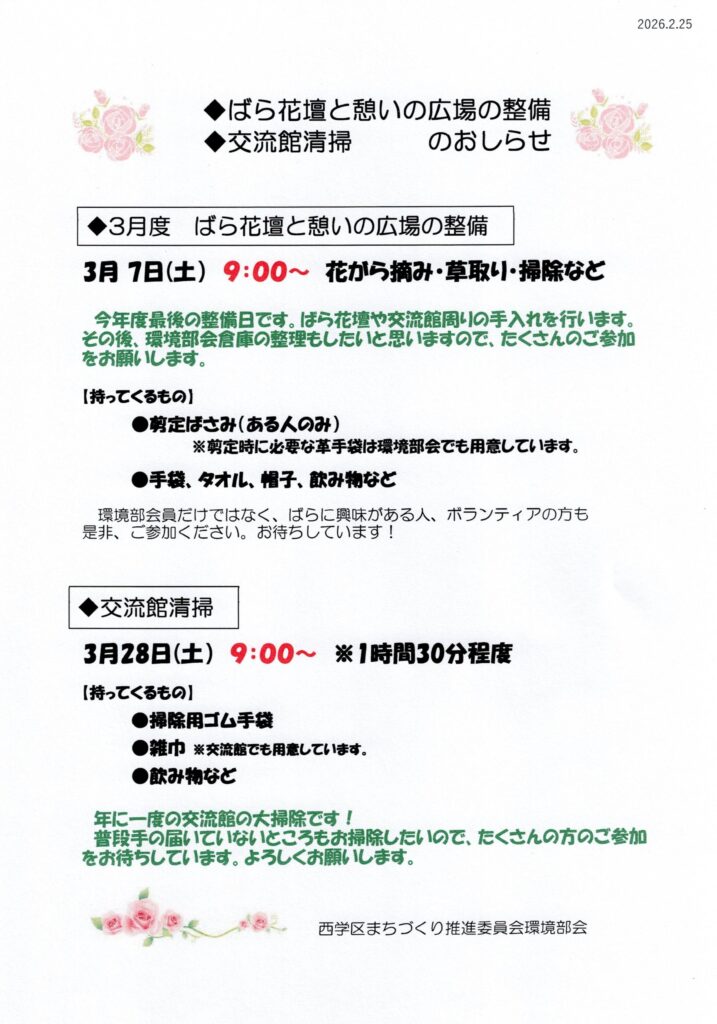 2026.2.25

◆ばら花壇と憩いの広場の整備
◆交流館清掃　　　のおしらせ

◆3月度　ばら花壇と憩いの広場の整備

3月 7日(土)　9:00～　花がら摘み・草取り・掃除など

今年度最後の整備日です。ばら花壇や交流館周りの手入れを行います。その後、環境部会倉庫の整理もしたいと思いますので、たくさんのご参加をお願いします。

【持ってくるもの】
●剪定ばさみ（ある人のみ）
※剪定時に必要な革手袋は環境部会でも用意しています。
●手袋、タオル、帽子、飲み物など

環境部会員だけではなく、ばらに興味がある人、ボランティアの方も是非、ご参加ください。お待ちしています！

◆交流館清掃

3月28日(土)　9:00～　※1時間30分程度

【持ってくるもの】
●掃除用ゴム手袋
●雑巾 ※交流館でも用意しています。
●飲み物など

年に一度の交流館の大掃除です！
普段手の届いていないところもお掃除したいので、たくさんの方のご参加をお待ちしています。よろしくお願いします。

西学区まちづくり推進委員会環境部会